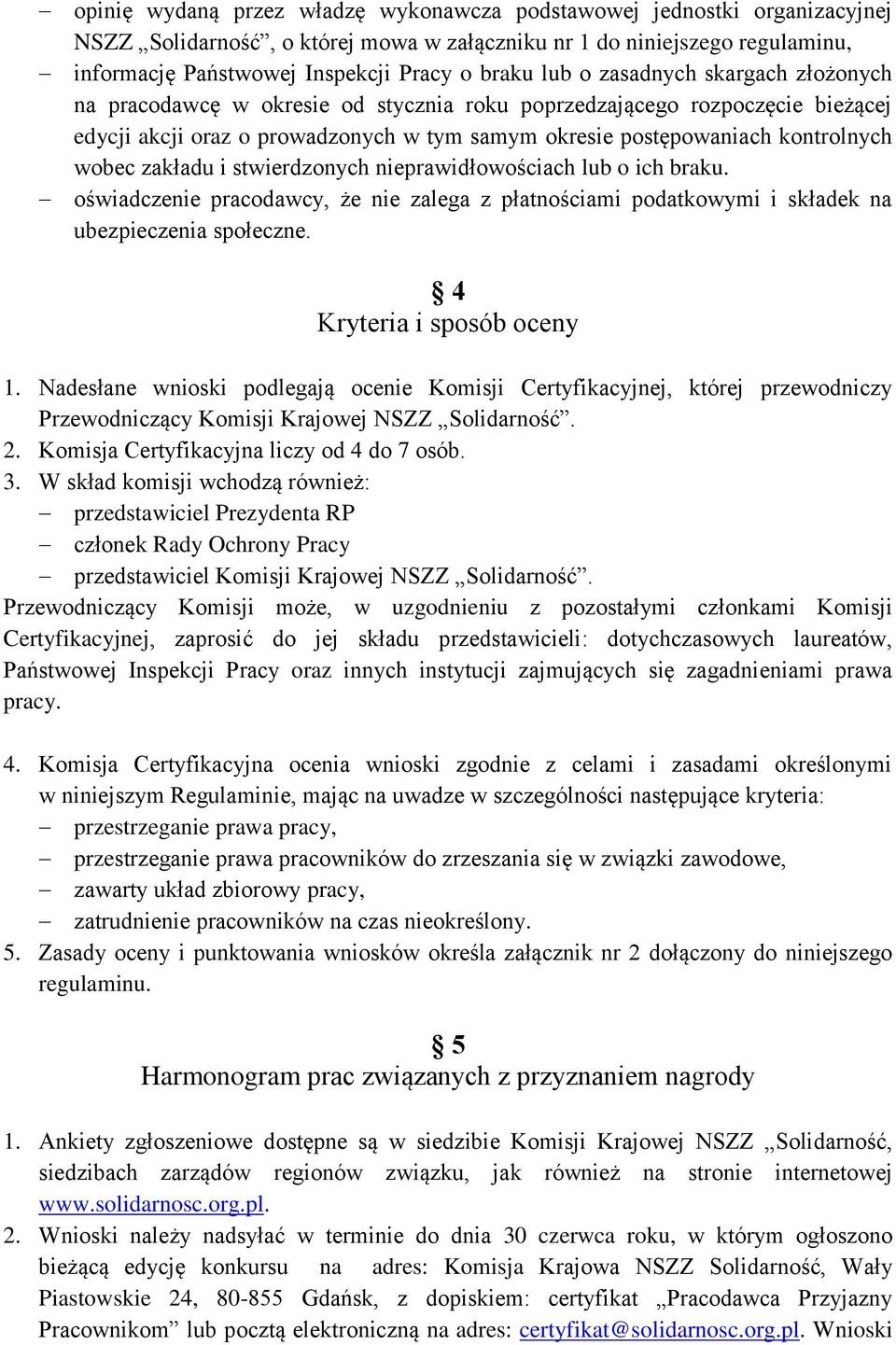 – opinię wydaną przez władzę wykonawcza podstawowej jednostki organizacyjnej NSZZ „Solidarność”, o której mowa w załączniku nr 1 do niniejszego regulaminu,
– informację Państwowej Inspekcji Pracy o braku lub o zasadnych skargach złożonych na pracodawcę w okresie od stycznia roku poprzedzającego rozpoczęcie bieżącej edycji akcji oraz o prowadzonych w tym samym okresie postępowaniach kontrolnych wobec zakładu i stwierdzonych nieprawidłowościach lub o ich braku.
– oświadczenie pracodawcy, że nie zalega z płatnościami podatkowymi i składek na ubezpieczenia społeczne.

§ 4
Kryteria i sposób oceny

1. Nadesłane wnioski podlegają ocenie Komisji Certyfikacyjnej, której przewodniczy Przewodniczący Komisji Krajowej NSZZ „Solidarność”.
2. Komisja Certyfikacyjna liczy od 4 do 7 osób.
3. W skład komisji wchodzą również:
– przedstawiciel Prezydenta RP
– członek Rady Ochrony Pracy
– przedstawiciel Komisji Krajowej NSZZ „Solidarność”.
Przewodniczący Komisji może, w uzgodnieniu z pozostałymi członkami Komisji Certyfikacyjnej, zaprosić do jej składu przedstawicieli: dotychczasowych laureatów, Państwowej Inspekcji Pracy oraz innych instytucji zajmujących się zagadnieniami prawa pracy.

4. Komisja Certyfikacyjna ocenia wnioski zgodnie z celami i zasadami określonymi w niniejszym Regulaminie, mając na uwadze w szczególności następujące kryteria:
– przestrzeganie prawa pracy,
– przestrzeganie prawa pracowników do zrzeszania się w związki zawodowe,
– zawarty układ zbiorowy pracy,
– zatrudnienie pracowników na czas nieokreślony.
5. Zasady oceny i punktowania wniosków określa załącznik nr 2 dołączony do niniejszego regulaminu.

§ 5
Harmonogram prac związanych z przyznaniem nagrody

1. Ankiety zgłoszeniowe dostępne są w siedzibie Komisji Krajowej NSZZ „Solidarność, siedzibach zarządów regionów związku, jak również na stronie internetowej www.solidarnosc.org.pl.
2. Wnioski należy nadsyłać w terminie do dnia 30 czerwca roku, w którym ogłoszono bieżącą edycję konkursu na adres: Komisja Krajowa NSZZ Solidarność, Wały Piastowskie 24, 80-855 Gdańsk, z dopiskiem: certyfikat „Pracodawca Przyjazny Pracownikom” lub pocztą elektroniczną na adres: certyfikat@solidarnosc.org.pl. Wnioski